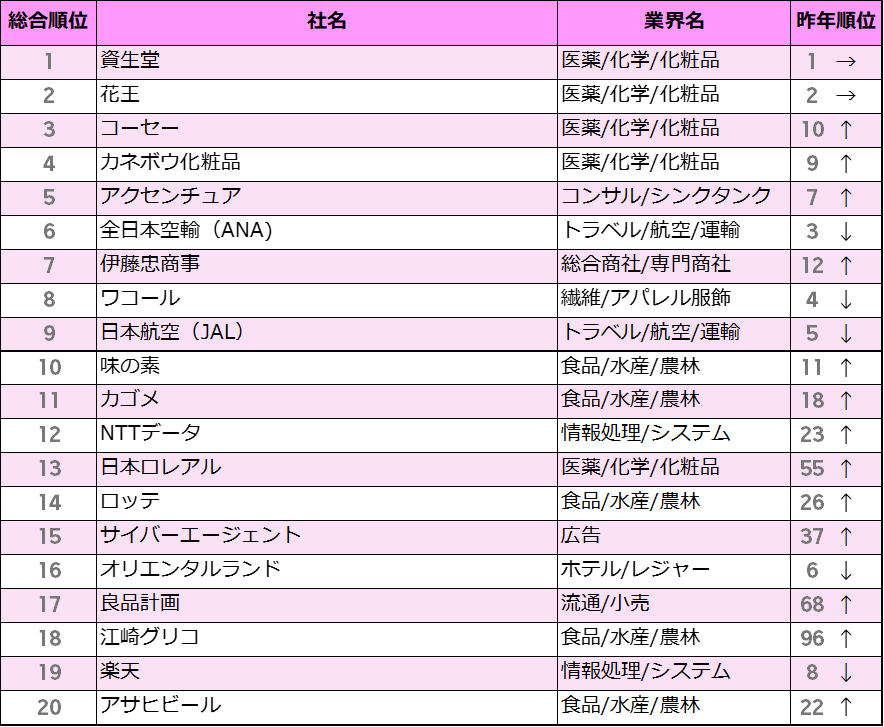 | 総合順位 | 社名 | 業界名 | 昨年順位 |
|---|---|---|---|
| 1 | 資生堂 | 医薬/化学/化粧品 | 1 → |
| 2 | 花王 | 医薬/化学/化粧品 | 2 → |
| 3 | コーセー | 医薬/化学/化粧品 | 10 ↑ |
| 4 | カネボウ化粧品 | 医薬/化学/化粧品 | 9 ↑ |
| 5 | アクセンチュア | コンサル/シンクタンク | 7 ↑ |
| 6 | 全日本空輸（ANA） | トラベル/航空/運輸 | 3 ↓ |
| 7 | 伊藤忠商事 | 総合商社/専門商社 | 12 ↑ |
| 8 | ワコール | 繊維/アパレル服飾 | 4 ↓ |
| 9 | 日本航空（JAL） | トラベル/航空/運輸 | 5 ↓ |
| 10 | 味の素 | 食品/水産/農林 | 11 ↑ |
| 11 | カゴメ | 食品/水産/農林 | 18 ↑ |
| 12 | NTTデータ | 情報処理/システム | 23 ↑ |
| 13 | 日本ロレアル | 医薬/化学/化粧品 | 55 ↑ |
| 14 | ロッテ | 食品/水産/農林 | 26 ↑ |
| 15 | サイバーエージェント | 広告 | 37 ↑ |
| 16 | オリエンタルランド | ホテル/レジャー | 6 ↓ |
| 17 | 良品計画 | 流通/小売 | 68 ↑ |
| 18 | 江崎グリコ | 食品/水産/農林 | 96 ↑ |
| 19 | 楽天 | 情報処理/システム | 8 ↓ |
| 20 | アサヒビール | 食品/水産/農林 | 22 ↑ |